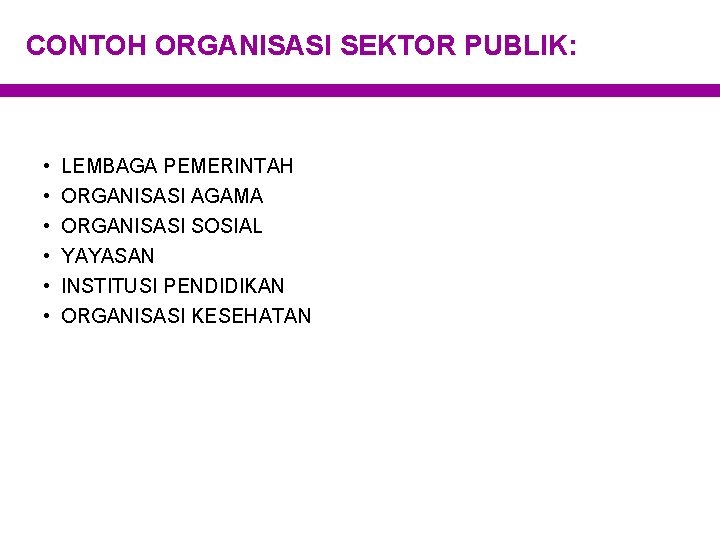 CONTOH ORGANISASI SEKTOR PUBLIK:

• LEMBAGA PEMERINTAH
• ORGANISASI AGAMA
• ORGANISASI SOSIAL
• YAYASAN
• INSTITUSI PENDIDIKAN
• ORGANISASI KESEHATAN